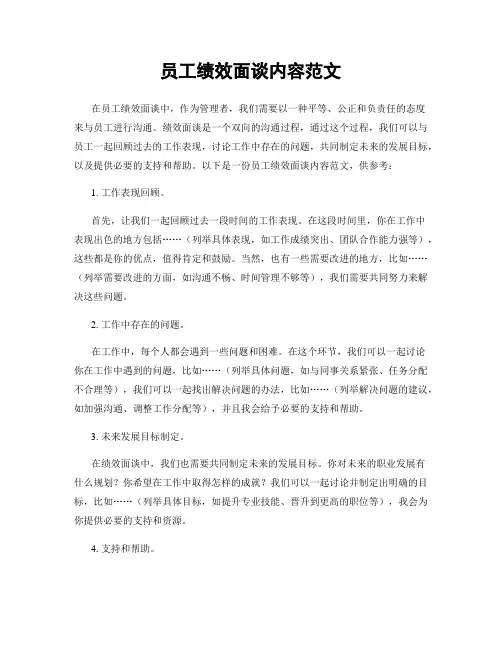 员工绩效面谈内容范文

在员工绩效面谈中，作为管理者，我们需要以一种平等、公正和负责任的态度来与员工进行沟通。绩效面谈是一个双向的沟通过程，通过这个过程，我们可以与员工一起回顾过去的工作表现，讨论工作中存在的问题，共同制定未来的发展目标，以及提供必要的支持和帮助。以下是一份员工绩效面谈内容范文，供参考：

1. 工作表现回顾。

首先，让我们一起回顾过去一段时间的工作表现。在这段时间里，你在工作中表现出色的地方包括……（列举具体表现，如工作成绩突出、团队合作能力强等），这些都是你的优点，值得肯定和鼓励。当然，也有一些需要改进的地方，比如……（列举需要改进的方面，如沟通不畅、时间管理不够等），我们需要共同努力来解决这些问题。

2. 工作中存在的问题。

在工作中，每个人都会遇到一些问题和困难。在这个环节，我们可以一起讨论你在工作中遇到的问题，比如……（列举具体问题，如与同事关系紧张、任务分配不合理等），我们可以一起找出解决问题的办法，比如……（列举解决问题的建议，如加强沟通、调整工作分配等），并且我会给予必要的支持和帮助。

3. 未来发展目标制定。

在绩效面谈中，我们也需要共同制定未来的发展目标。你对未来的职业发展有什么规划？你希望在工作中取得怎样的成就？我们可以一起讨论并制定出明确的目标，比如……（列举具体目标，如提升专业技能、晋升到更高的职位等），我会为你提供必要的支持和资源。

4. 支持和帮助。